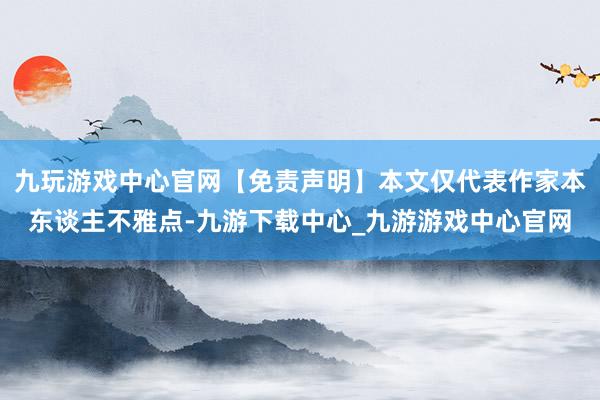 九玩游戏中心官网【免责声明】本文仅代表作家本东谈主不雅点-九游下载中心_九游游戏中心官网